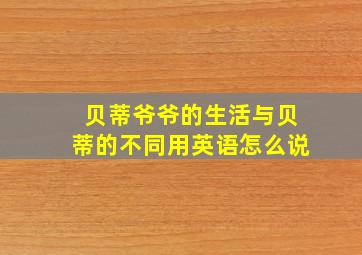 贝蒂爷爷的生活与贝蒂的不同用英语怎么说